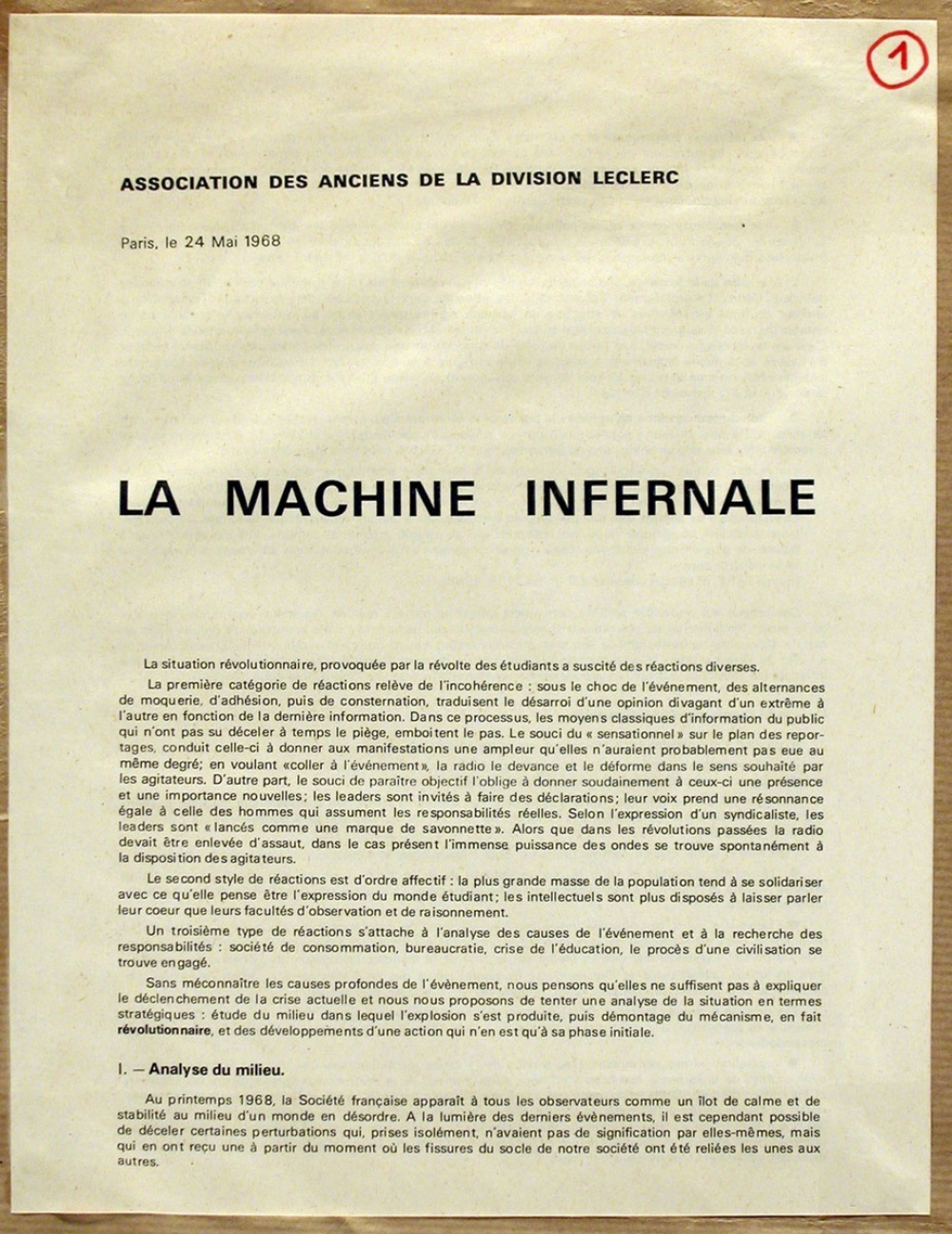 1

ASSOCIATION DES ANCIENS DE LA DIVISION LECLERC

Paris, le 24 Mai 1968

LA MACHINE INFERNALE

La situation révolutionnaire, provoquée par la révolte des étudiants a suscité des réactions diverses.

La première catégorie de réactions relève de l'incohérence : sous le choc de l'événement, des alternances de moquerie, d'adhésion, puis de consternation, traduisent le désarroi d'une opinion divagant d'un extrême à l'autre en fonction de la dernière information. Dans ce processus, les moyens classiques d'information du public qui n'ont pas su déceler à temps le piège, emboitent le pas. Le souci du « sensationnel » sur le plan des reportages, conduit celle-ci à donner aux manifestations une ampleur qu'elles n'auraient probablement pas eue au même degré; en voulant «coller à l'événement», la radio le devance et le déforme dans le sens souhaité par les agitateurs. D'autre part, le souci de paraître objectif l'oblige à donner soudainement à ceux-ci une présence et une importance nouvelles; les leaders sont invités à faire des déclarations; leur voix prend une résonnance égale à celle des hommes qui assument les responsabilités réelles. Selon l'expression d'un syndicaliste, les leaders sont « lancés comme une marque de savonnette ». Alors que dans les révolutions passées la radio devait être enlevée d'assaut, dans le cas présent l'immense puissance des ondes se trouve spontanément à la disposition des agitateurs.

Le second style de réactions est d'ordre affectif : la plus grande masse de la population tend à se solidariser avec ce qu'elle pense être l'expression du monde étudiant; les intellectuels sont plus disposés à laisser parler leur coeur que leurs facultés d'observation et de raisonnement.

Un troisième type de réactions s'attache à l'analyse des causes de l'événement et à la recherche des responsabilités : société de consommation, bureaucratie, crise de l'éducation, le procès d'une civilisation se trouve engagé.

Sans méconnaître les causes profondes de l'évènement, nous pensons qu'elles ne suffisent pas à expliquer le déclenchement de la crise actuelle et nous nous proposons de tenter une analyse de la situation en termes stratégiques : étude du milieu dans lequel l'explosion s'est produite, puis démontage du mécanisme, en fait révolutionnaire, et des développements d'une action qui n'en est qu'à sa phase initiale.

I. — Analyse du milieu.

Au printemps 1968, la Société française apparaît à tous les observateurs comme un îlot de calme et de stabilité au milieu d'un monde en désordre. A la lumière des derniers évènements, il est cependant possible de déceler certaines perturbations qui, prises isolément, n'avaient pas de signification par elles-mêmes, mais qui en ont reçu une à partir du moment où les fissures du socle de notre société ont été reliées les unes aux autres.